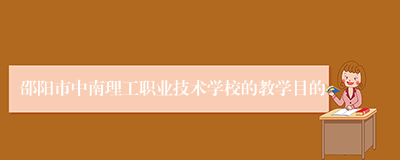 邵阳市中南理工职业技术学校的教学目的